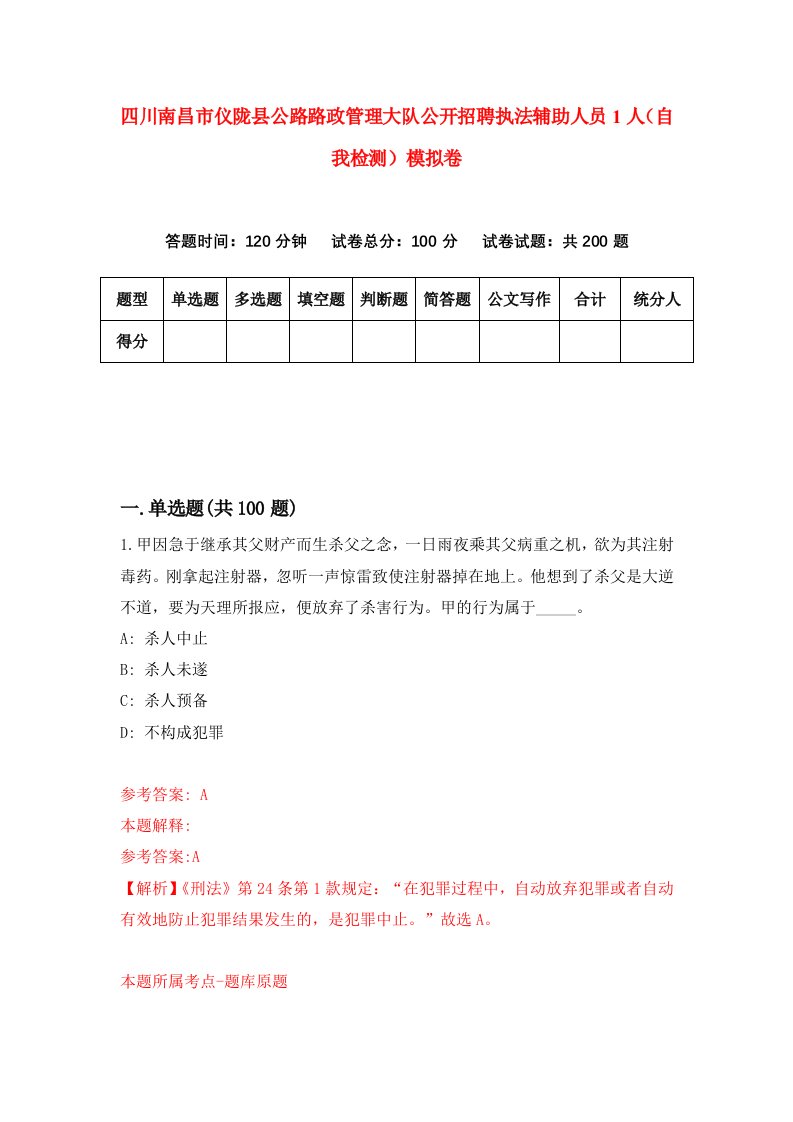 四川南昌市仪陇县公路路政管理大队公开招聘执法辅助人员1人（自我检测）模拟卷

答题时间：120分钟　试卷总分：100分　试卷试题：共200题

| 题型 | 单选题 | 多选题 | 填空题 | 判断题 | 简答题 | 公文写作 | 合计 | 统分人 |
|---|---|---|---|---|---|---|---|---|
| 得分 | | | | | | | | |

一.单选题(共100题)

1.甲因急于继承其父财产而生杀父之念，一日雨夜乘其父病重之机，欲为其注射毒药。刚拿起注射器，忽听一声惊雷致使注射器掉在地上。他想到了杀父是大逆不道，要为天理所报应，便放弃了杀害行为。甲的行为属于_____。

A: 杀人中止

B: 杀人未遂

C: 杀人预备

D: 不构成犯罪

参考答案: A

本题解释:

参考答案:A

【解析】《刑法》第24条第1款规定：“在犯罪过程中，自动放弃犯罪或者自动有效地防止犯罪结果发生的，是犯罪中止。”故选A。

本题所属考点-题库原题